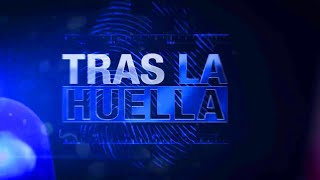 TRAS LA
HUELLA